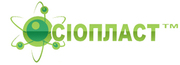 СІОПЛАСТ™